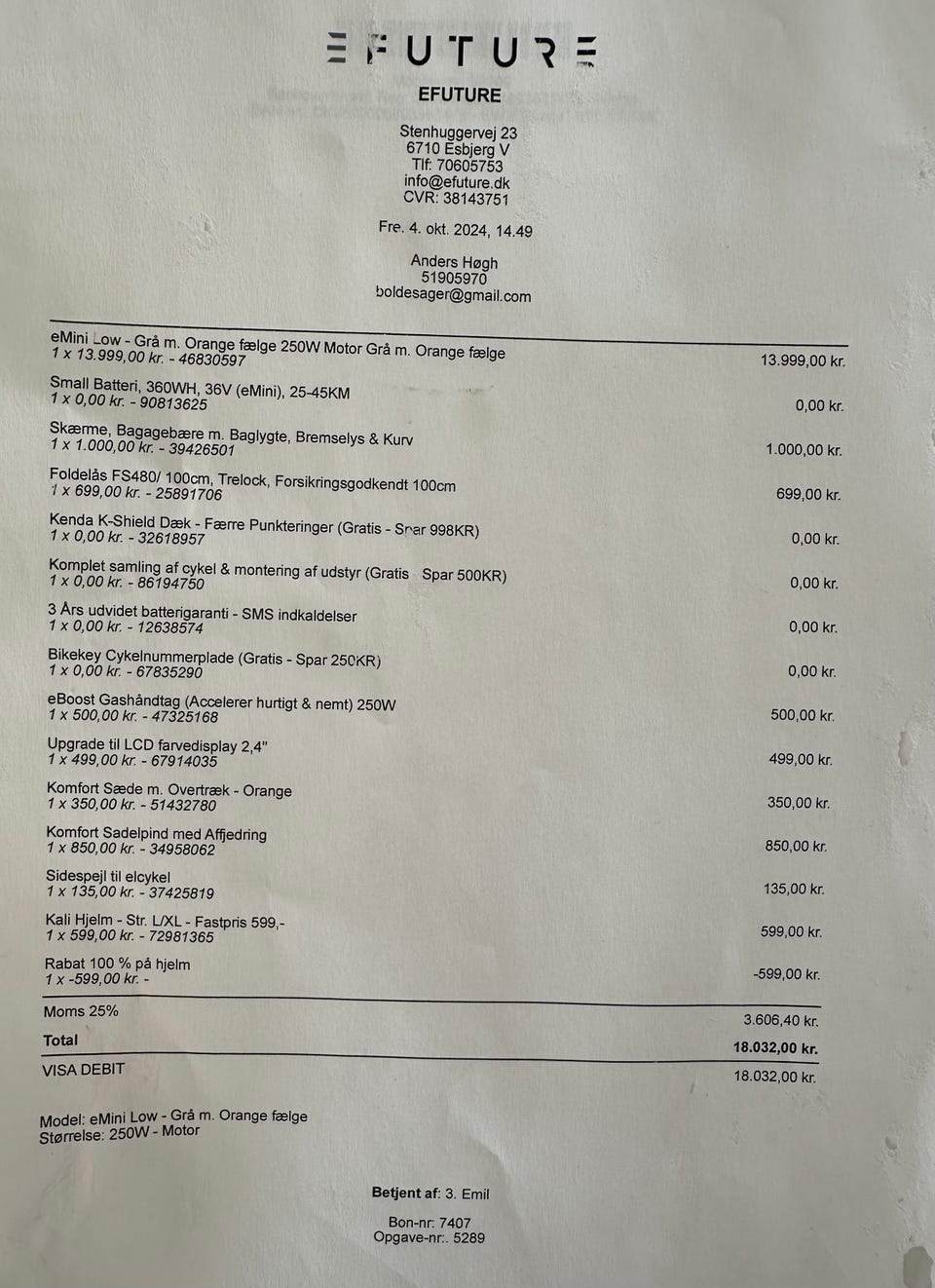 EFUTURE

EFUTURE

Stenhuggervej 23
6710 Esbjerg V
Tlf: 70605753
info@efuture.dk
CVR: 38143751

Fre. 4. okt. 2024, 14.49

Anders Høgh
51905970
boldesager@gmail.com

eMini Low - Grå m. Orange fælge 250W Motor Grå m. Orange fælge
1 x 13.999,00 kr. - 46830597 13.999,00 kr.

Small Batteri, 360WH, 36V (eMini), 25-45KM
1 x 0,00 kr. - 90813625 0,00 kr.

Skærme, Bagagebære m. Baglygte, Bremselys & Kurv
1 x 1.000,00 kr. - 39426501 1.000,00 kr.

Foldelås FS480/ 100cm, Trelock, Forsikringsgodkendt 100cm
1 x 699,00 kr. - 25891706 699,00 kr.

Kenda K-Shield Dæk - Færre Punkteringer (Gratis - Spar 998KR)
1 x 0,00 kr. - 32618957 0,00 kr.

Komplet samling af cykel & montering af udstyr (Gratis Spar 500KR)
1 x 0,00 kr. - 86194750 0,00 kr.

3 Års udvidet batterigaranti - SMS indkaldelser
1 x 0,00 kr. - 12638574 0,00 kr.

Bikekey Cykelnummerplade (Gratis - Spar 250KR)
1 x 0,00 kr. - 67835290 0,00 kr.

eBoost Gashåndtag (Accelerer hurtigt & nemt) 250W
1 x 500,00 kr. - 47325168 500,00 kr.

Upgrade til LCD farvedisplay 2,4"
1 x 499,00 kr. - 67914035 499,00 kr.

Komfort Sæde m. Overtræk - Orange
1 x 350,00 kr. - 51432780 350,00 kr.

Komfort Sadelpind med Affjedring
1 x 850,00 kr. - 34958062 850,00 kr.

Sidespejl til elcykel
1 x 135,00 kr. - 37425819 135,00 kr.

Kali Hjelm - Str. L/XL - Fastpris 599,-
1 x 599,00 kr. - 72981365 599,00 kr.

Rabat 100 % på hjelm
1 x -599,00 kr. - -599,00 kr.

Moms 25% 3.606,40 kr.
Total 18.032,00 kr.
VISA DEBIT 18.032,00 kr.

Model: eMini Low - Grå m. Orange fælge
Størrelse: 250W - Motor

Betjent af: 3. Emil

Bon-nr: 7407
Opgave-nr:. 5289